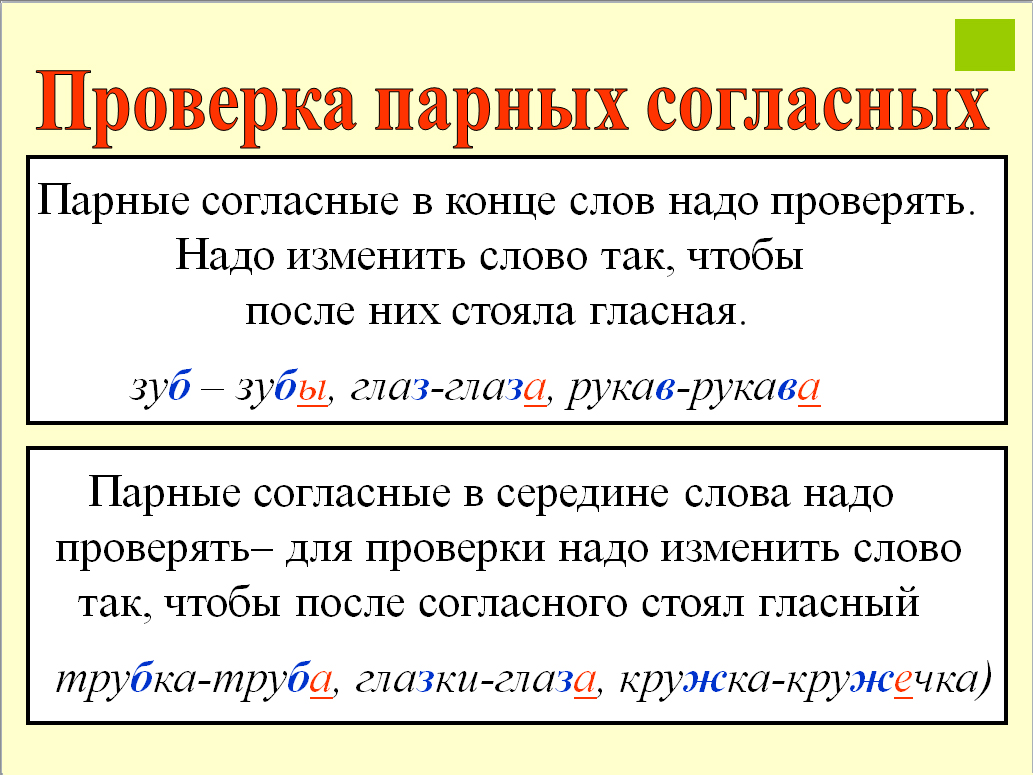 Проверка парных согласных

Парные согласные в конце слов надо проверять. Надо изменить слово так, чтобы после них стояла гласная.

зуб – зубы, глаз-глаза, рукав-рукава

Парные согласные в середине слова надо проверять– для проверки надо изменить слово так, чтобы после согласного стоял гласный

трубка-труба, глазки-глаза, кружка-кружечка)